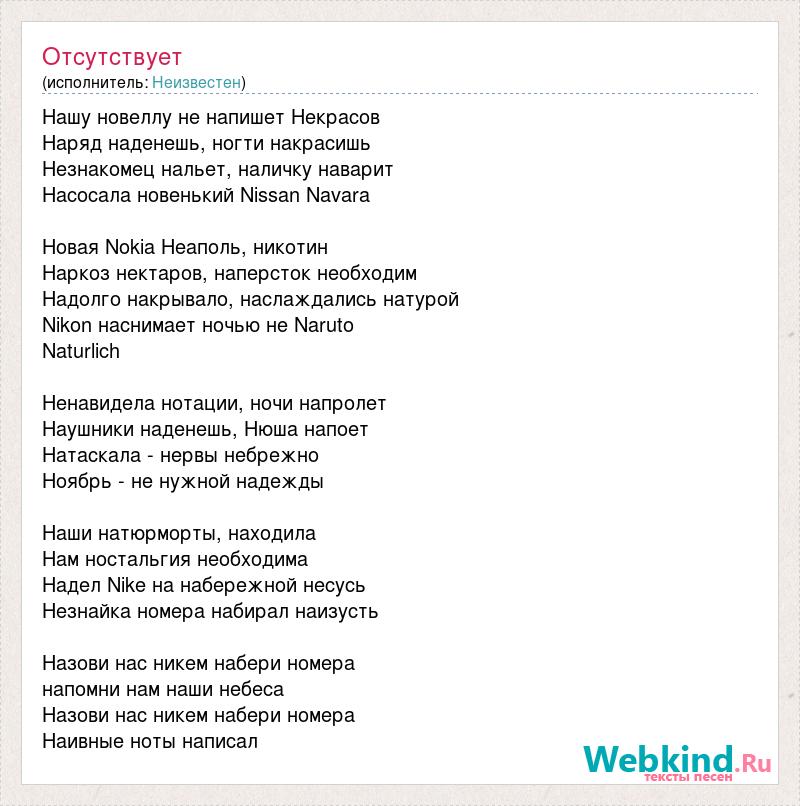 Отсутствует
(исполнитель: Неизвестен)

Нашу новеллу не напишет Некрасов
Наряд наденешь, ногти накрасишь
Незнакомец нальет, наличку наварит
Насосала новенький Nissan Navara

Новая Nokia Неаполь, никотин
Наркоз нектаров, наперсток необходим
Надолго накрывало, наслаждались натурой
Nikon наснимает ночью не Naruto
Naturlich

Ненавидела нотации, ночи напролет
Наушники наденешь, Нюша напоет
Натаскала - нервы небрежно
Ноябрь - не нужной надежды

Наши натюрморты, находила
Нам ностальгия необходима
Надел Nike на набережной несусь
Незнайка номера набирал наизусть

Назови нас никем набери номера
напомни нам наши небеса
Назови нас никем набери номера
Наивные ноты написал

Webkind.Ru
тексты песен